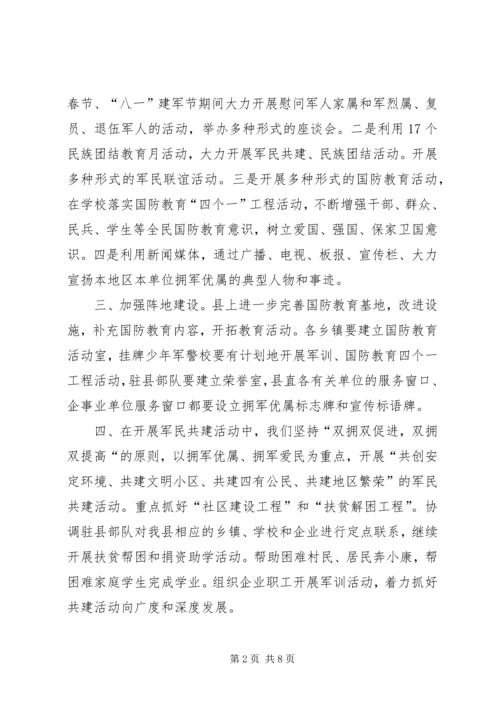 春节、“八一”建军节期间大力开展慰问军人家属和军烈属、复员、退伍军人的活动，举办多种形式的座谈会。二是利用17个民族团结教育月活动，大力开展军民共建、民族团结活动。开展多种形式的军民联谊活动。三是开展多种形式的国防教育活动，在学校落实国防教育“四个一”工程活动，不断增强干部、群众、民兵、学生等全民国防教育意识，树立爱国、强国、保家卫国意识。四是利用新闻媒体，通过广播、电视、板报、宣传栏、大力宣扬本地区本单位拥军优属的典型人物和事迹。

三、加强阵地建设。县上进一步完善国防教育基地，改进设施，补充国防教育内容，开拓教育活动。各乡镇要建立国防教育活动室，挂牌少年军警校要有计划地开展军训、国防教育四个一工程活动，驻县部队要建立荣誉室，县直各有关单位的服务窗口、企事业单位服务窗口都要设立拥军优属标志牌和宣传标语牌。

四、在开展军民共建活动中，我们坚持“双拥双促进，双拥双提高“的原则，以拥军优属、拥军爱民为重点，开展“共创安定环境、共建文明小区、共建四有公民、共建地区繁荣”的军民共建活动。重点抓好“社区建设工程”和“扶贫解困工程”。协调驻县部队对我县相应的乡镇、学校和企业进行定点联系，继续开展扶贫帮困和捐资助学活动。帮助困难村民、居民奔小康，帮困难家庭学生完成学业。组织企业职工开展军训活动，着力抓好共建活动向广度和深度发展。

第2页 共8页